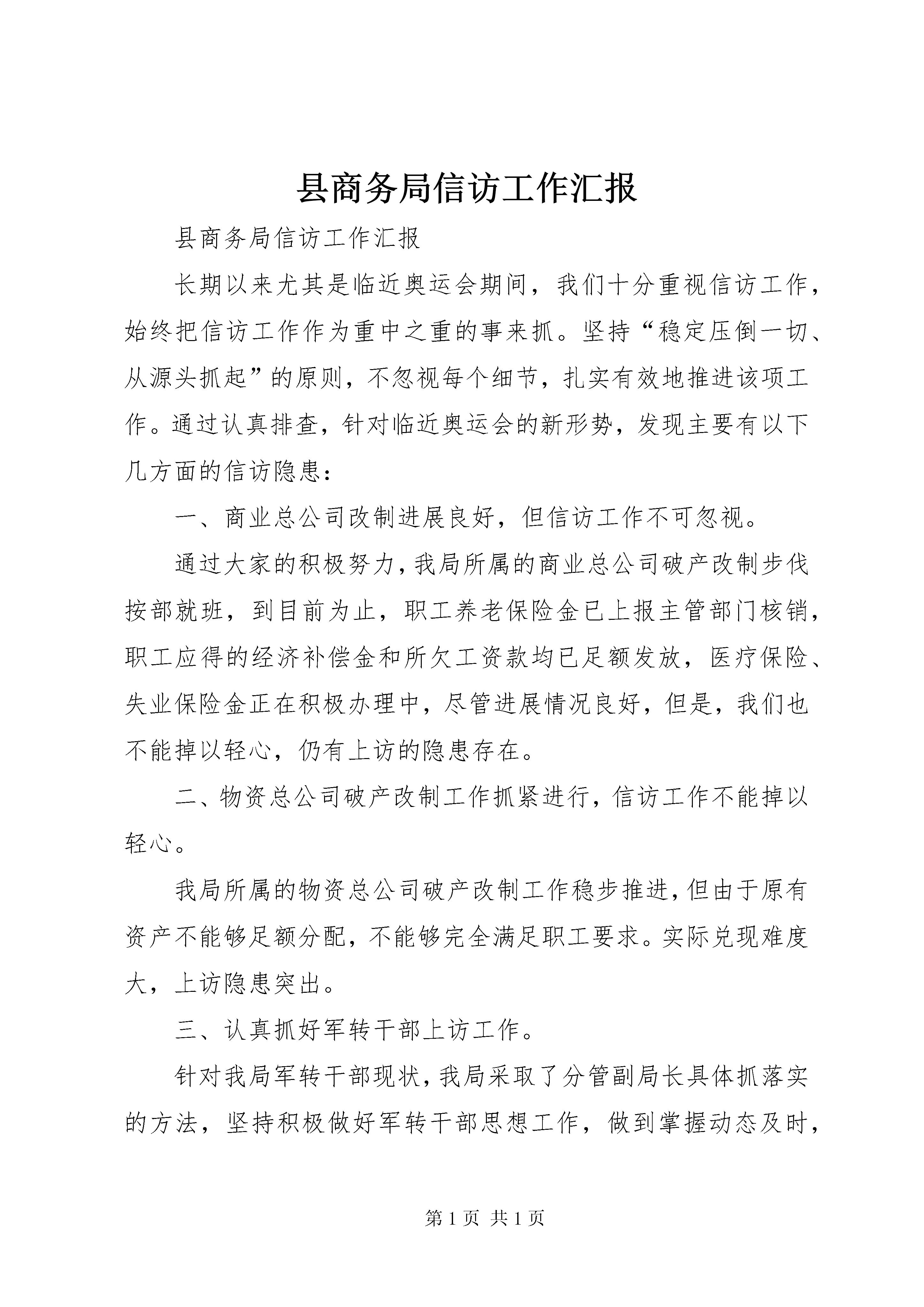 县商务局信访工作汇报

县商务局信访工作汇报

长期以来尤其是临近奥运会期间，我们十分重视信访工作，始终把信访工作作为重中之重的事来抓。坚持“稳定压倒一切、从源头抓起”的原则，不忽视每个细节，扎实有效地推进该项工作。通过认真排查，针对临近奥运会的新形势，发现主要有以下几方面的信访隐患：

一、商业总公司改制进展良好，但信访工作不可忽视。

通过大家的积极努力，我局所属的商业总公司破产改制步伐按部就班，到目前为止，职工养老保险金已上报主管部门核销，职工应得的经济补偿金和所欠工资款均已足额发放，医疗保险、失业保险金正在积极办理中，尽管进展情况良好，但是，我们也不能掉以轻心，仍有上访的隐患存在。

二、物资总公司破产改制工作抓紧进行，信访工作不能掉以轻心。

我局所属的物资总公司破产改制工作稳步推进，但由于原有资产不能够足额分配，不能够完全满足职工要求。实际兑现难度大，上访隐患突出。

三、认真抓好军转干部上访工作。

针对我局军转干部现状，我局采取了分管副局长具体抓落实的方法，坚持积极做好军转干部思想工作，做到掌握动态及时，

第 1 页 共 1 页